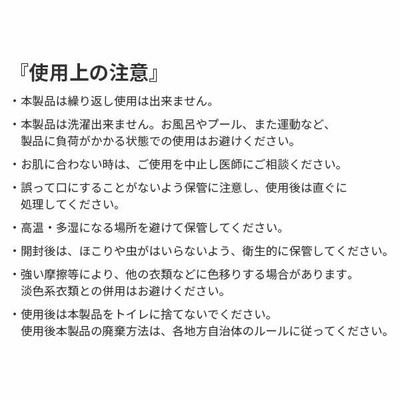 『使用上の注意』

・本製品は繰り返し使用は出来ません。

・本製品は洗濯出来ません。お風呂やプール、また運動など、製品に負荷がかかる状態での使用はお避けください。

・お肌に合わない時は、ご使用を中止し医師にご相談ください。

・誤って口にすることがないよう保管に注意し、使用後は直ぐに処理してください。

・高温・多湿になる場所を避けて保管してください。

・開封後は、ほこりや虫がはいらないよう、衛生的に保管してください。

・強い摩擦等により、他の衣類などに色移りする場合があります。淡色系衣類との併用はお避けください。

・使用後は本製品をトイレに捨てないでください。使用後本製品の廃棄方法は、各地方自治体のルールに従ってください。